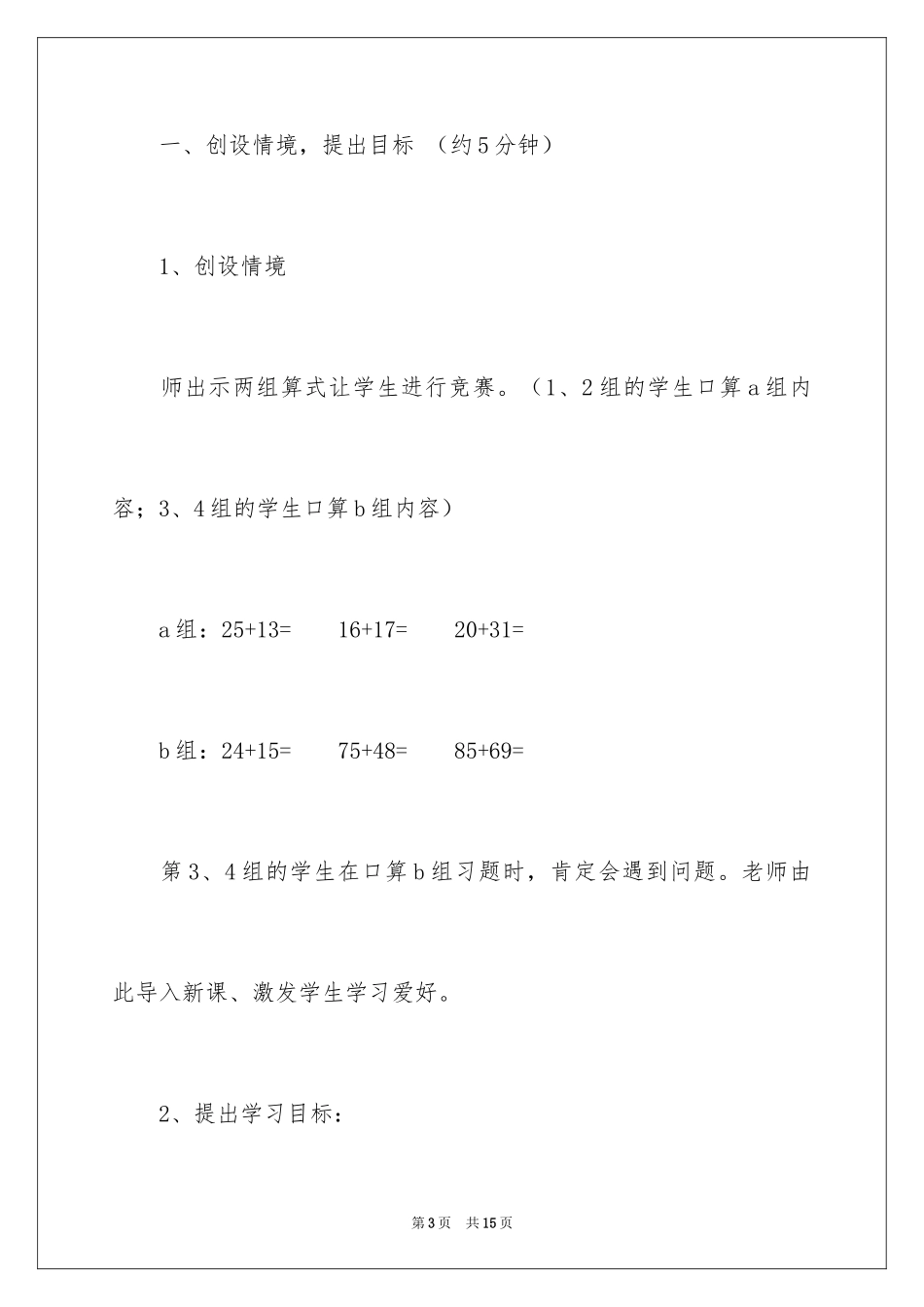 一、创设情境，提出目标 （约5分钟）

1、创设情境

师出示两组算式让学生进行竞赛。（1、2组的学生口算a组内容；3、4组的学生口算b组内容）

a组：25+13=  16+17=  20+31=

b组：24+15=  75+48=  85+69=

第3、4组的学生在口算b组习题时，肯定会遇到问题。老师由此导入新课、激发学生学习爱好。

2、提出学习目标：

第3页 共15页